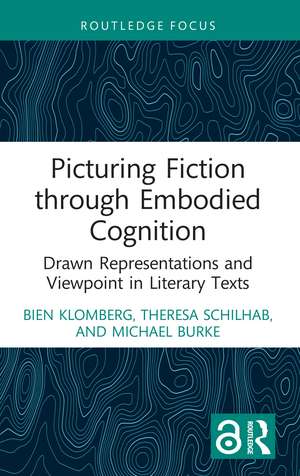 ROUTLEDGE FOCUS

Picturing Fiction through Embodied Cognition

Drawn Representations and Viewpoint in Literary Texts

BIEN KLOMBERG, THERESA SCHILHAB, AND MICHAEL BURKE

ROUTLEDGE